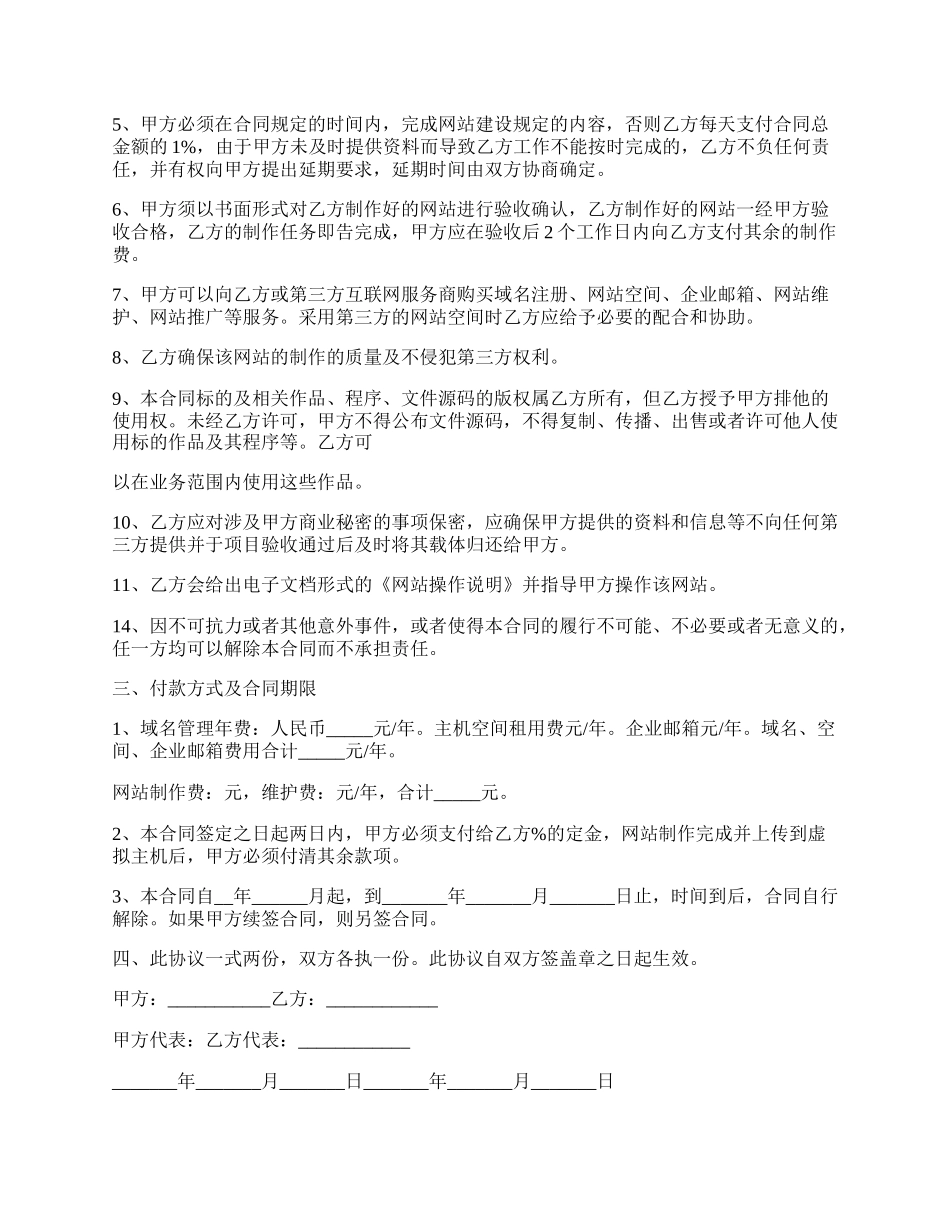 5、甲方必须在合同规定的时间内，完成网站建设规定的内容，否则乙方每天支付合同总金额的 1%，由于甲方未及时提供资料而导致乙方工作不能按时完成的，乙方不负任何责任，并有权向甲方提出延期要求，延期时间由双方协商确定。

6、甲方须以书面形式对乙方制作好的网站进行验收确认，乙方制作好的网站一经甲方验收合格，乙方的制作任务即告完成，甲方应在验收后 2 个工作日内向乙方支付其余的制作费。

7、甲方可以向乙方或第三方互联网服务商购买域名注册、网站空间、企业邮箱、网站维护、网站推广等服务。采用第三方的网站空间时乙方应给予必要的配合和协助。

8、乙方确保该网站的制作的质量及不侵犯第三方权利。

9、本合同标的及相关作品、程序、文件源码的版权属乙方所有，但乙方授予甲方排他的使用权。未经乙方许可，甲方不得公布文件源码，不得复制、传播、出售或者许可他人使用标的作品及其程序等。乙方可

以在业务范围内使用这些作品。

10、乙方应对涉及甲方商业秘密的事项保密，应确保甲方提供的资料和信息等不向任何第三方提供并于项目验收通过后及时将其载体归还给甲方。

11、乙方会给出电子文档形式的《网站操作说明》并指导甲方操作该网站。

14、因不可抗力或者其他意外事件，或者使得本合同的履行不可能、不必要或者无意义的，任一方均可以解除本合同而不承担责任。

三、付款方式及合同期限

1、域名管理年费：人民币_____元/年。主机空间租用费元/年。企业邮箱元/年。域名、空间、企业邮箱费用合计_____元/年。

网站制作费：元，维护费：元/年，合计_____元。

2、本合同签定之日起两日内，甲方必须支付给乙方%的定金，网站制作完成并上传到虚拟主机后，甲方必须付清其余款项。

3、本合同自__年______月起，到_______年_______月_______日止，时间到后，合同自行解除。如果甲方续签合同，则另签合同。

四、此协议一式两份，双方各执一份。此协议自双方签盖章之日起生效。

甲方：___________乙方：____________

甲方代表：乙方代表：____________

_______年_______月_______日_______年_______月_______日